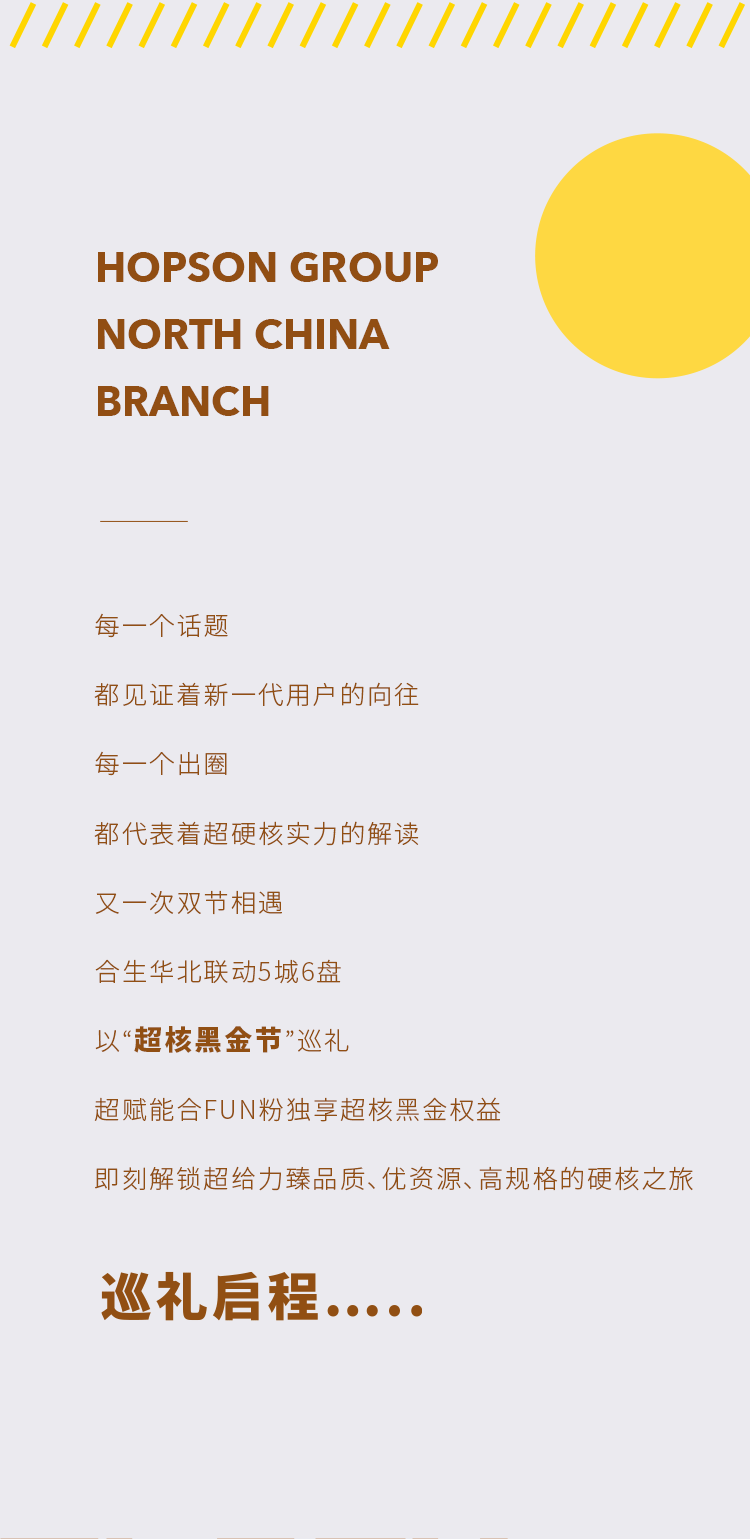 HOPSON GROUP
NORTH CHINA
BRANCH

每一个话题

都见证着新一代用户的向往

每一个出圈

都代表着超硬核实力的解读

又一次双节相遇

合生华北联动5城6盘

以“超核黑金节”巡礼

超赋能合FUN粉独享超核黑金权益

即刻解锁超给力臻品质、优资源、高规格的硬核之旅

巡礼启程.....